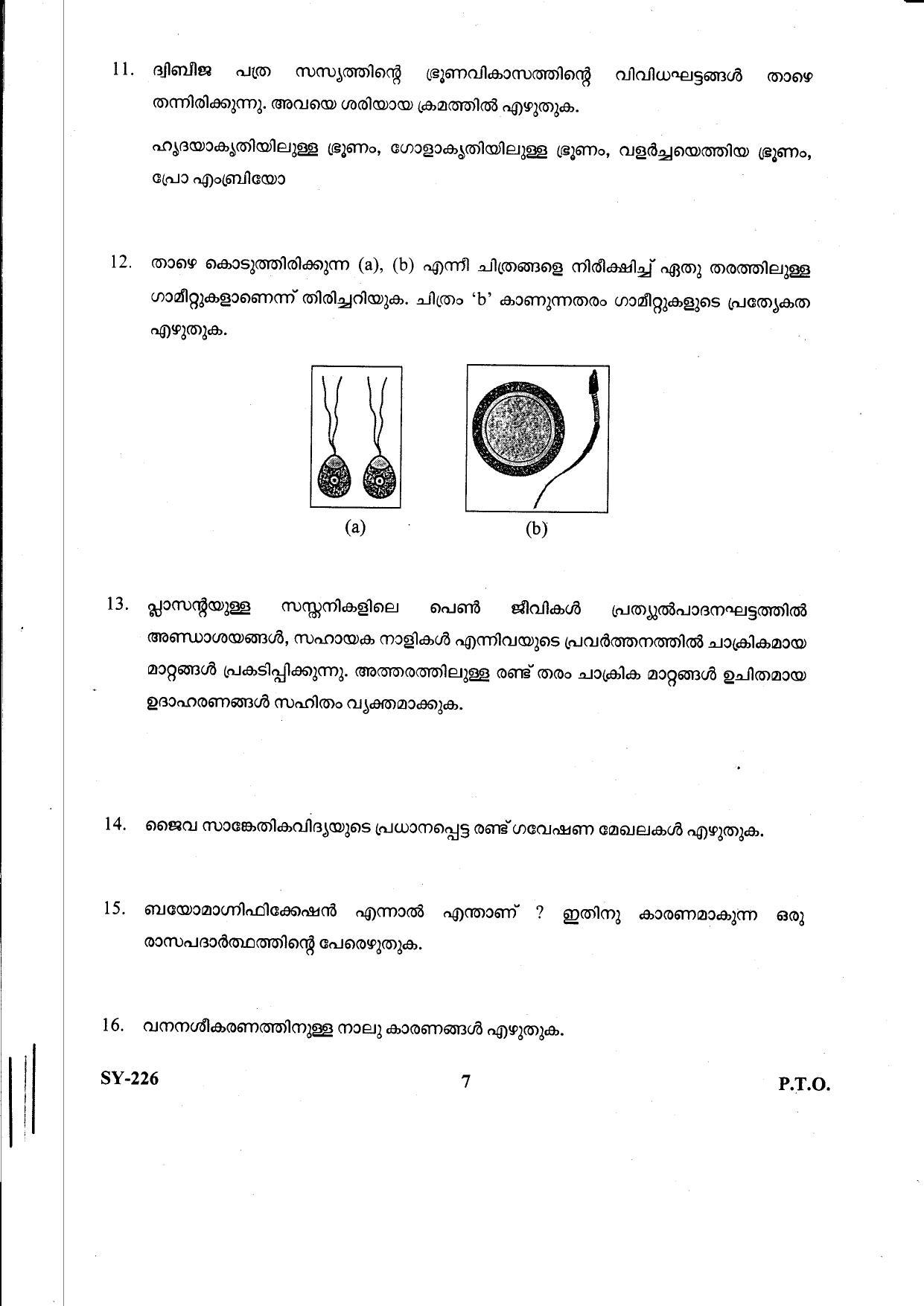 11. ദ്വിബീജ പത്ര സസ്യത്തിന്റെ ഭ്രൂണവികാസത്തിന്റെ വിവിധഘട്ടങ്ങൾ താഴെ തന്നിരിക്കുന്നു. അവയെ ശരിയായ ക്രമത്തിൽ എഴുതുക.

ഹൃദയാകൃതിയിലുള്ള ഭ്രൂണം, ഗോളാകൃതിയിലുള്ള ഭ്രൂണം, വളർച്ചയെത്തിയ ഭ്രൂണം, പ്രോ എംബ്രിയോ

12. താഴെ കൊടുത്തിരിക്കുന്ന (a), (b) എന്നീ ചിത്രങ്ങളെ നിരീക്ഷിച്ച് ഏതു തരത്തിലുള്ള ഗാമീറ്റുകളാണെന്ന് തിരിച്ചറിയുക. ചിത്രം 'b' കാണുന്നതരം ഗാമീറ്റുകളുടെ പ്രത്യേകത എഴുതുക.

(a)

(b)

13. പ്ലാസന്റയുള്ള സസ്തനികളിലെ പെൺ ജീവികൾ പ്രത്യുൽപാദനഘട്ടത്തിൽ അണ്ഡാശയങ്ങൾ, സഹായക നാളികൾ എന്നിവയുടെ പ്രവർത്തനത്തിൽ ചാക്രികമായ മാറ്റങ്ങൾ പ്രകടിപ്പിക്കുന്നു. അത്തരത്തിലുള്ള രണ്ട് തരം ചാക്രിക മാറ്റങ്ങൾ ഉചിതമായ ഉദാഹരണങ്ങൾ സഹിതം വ്യക്തമാക്കുക.

14. ജൈവ സാങ്കേതികവിദ്യയുടെ പ്രധാനപ്പെട്ട രണ്ട് ഗവേഷണ മേഖലകൾ എഴുതുക.

15. ബയോമാഗ്നിഫിക്കേഷൻ എന്നാൽ എന്താണ് ? ഇതിനു കാരണമാകുന്ന ഒരു രാസപദാർത്ഥത്തിന്റെ പേരെഴുതുക.

16. വനനശീകരണത്തിനുള്ള നാലു കാരണങ്ങൾ എഴുതുക.

SY-226
7
P.T.O.